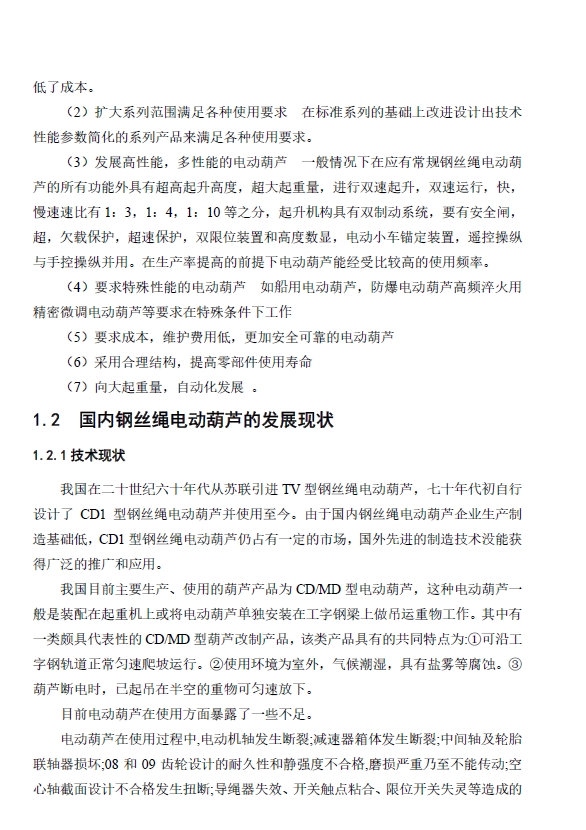 低了成本。

（2）扩大系列范围满足各种使用要求　在标准系列的基础上改进设计出技术性能参数简化的系列产品来满足各种使用要求。

（3）发展高性能，多性能的电动葫芦　一般情况下在应有常规钢丝绳电动葫芦的所有功能外具有超高起升高度，超大起重量，进行双速起升，双速运行，快，慢速速比有 1：3，1：4，1：10 等之分，起升机构具有双制动系统，要有安全闸，超，欠载保护，超速保护，双限位装置和高度数显，电动小车锚定装置，遥控操纵与手控操纵并用。在生产率提高的前提下电动葫芦能经受比较高的使用频率。

（4）要求特殊性能的电动葫芦　如船用电动葫芦，防爆电动葫芦高频淬火用精密微调电动葫芦等要求在特殊条件下工作

（5）要求成本，维护费用低，更加安全可靠的电动葫芦

（6）采用合理结构，提高零部件使用寿命

（7）向大起重量，自动化发展　。

1.2　国内钢丝绳电动葫芦的发展现状

1.2.1 技术现状

我国在二十世纪六十年代从苏联引进 TV 型钢丝绳电动葫芦，七十年代初自行设计了 CD1 型钢丝绳电动葫芦并使用至今。由于国内钢丝绳电动葫芦企业生产制造基础低，CD1 型钢丝绳电动葫芦仍占有一定的市场，国外先进的制造技术没能获得广泛的推广和应用。

我国目前主要生产、使用的葫芦产品为 CD/MD 型电动葫芦，这种电动葫芦一般是装配在起重机上或将电动葫芦单独安装在工字钢梁上做吊运重物工作。其中有一类颇具代表性的 CD/MD 型葫芦改制产品，该类产品具有的共同特点为:①可沿工字钢轨道正常匀速爬坡运行。②使用环境为室外，气候潮湿，具有盐雾等腐蚀。③葫芦断电时，已起吊在半空的重物可匀速放下。

目前电动葫芦在使用方面暴露了一些不足。

电动葫芦在使用过程中,电动机轴发生断裂;减速器箱体发生断裂;中间轴及轮胎联轴器损坏;08 和 09 齿轮设计的耐久性和静强度不合格,磨损严重乃至不能传动;空心轴截面设计不合格发生扭断;导绳器失效、开关触点粘合、限位开关失灵等造成的